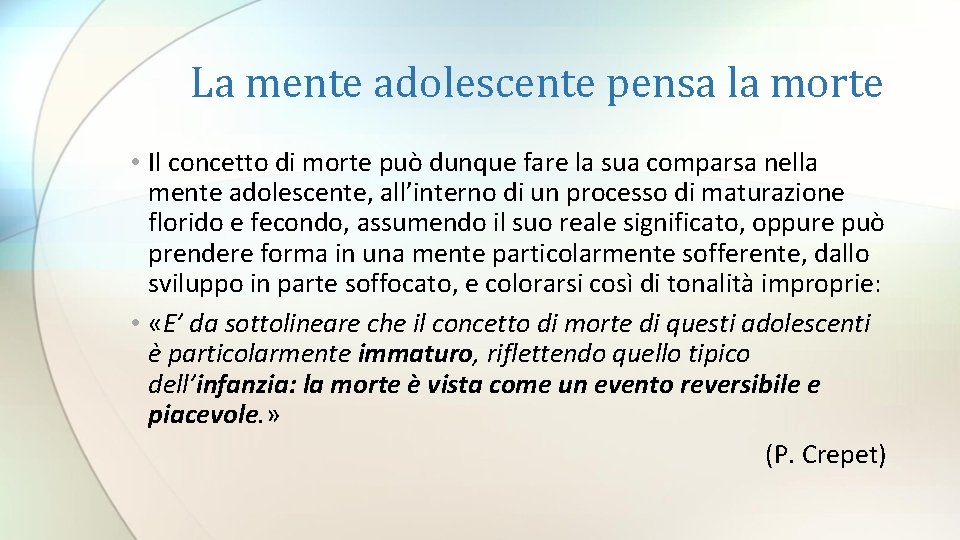 La mente adolescente pensa la morte

• Il concetto di morte può dunque fare la sua comparsa nella mente adolescente, all'interno di un processo di maturazione florido e fecondo, assumendo il suo reale significato, oppure può prendere forma in una mente particolarmente sofferente, dallo sviluppo in parte soffocato, e colorarsi così di tonalità improprie:

• «E' da sottolineare che il concetto di morte di questi adolescenti è particolarmente immaturo, riflettendo quello tipico dell'infanzia: la morte è vista come un evento reversibile e piacevole.»

(P. Crepet)